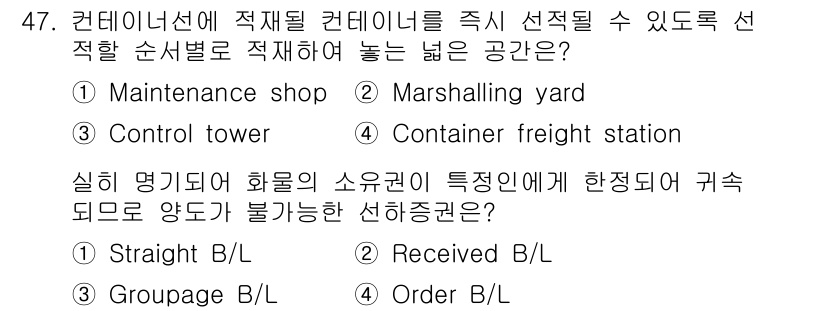 47. 컨테이너선에 적재될 컨테이너를 즉시 선적될 수 있도록 선적할 순서별로 적재하여 놓는 넓은 공간은?

① Maintenance shop ② Marshalling yard

③ Control tower ④ Container freight station

실히 명기되어 화물의 소유권이 특정인에게 한정되어 귀속되므로 양도가 불가능한 선하증권은?

① Straight B/L ② Received B/L

③ Groupage B/L ④ Order B/L